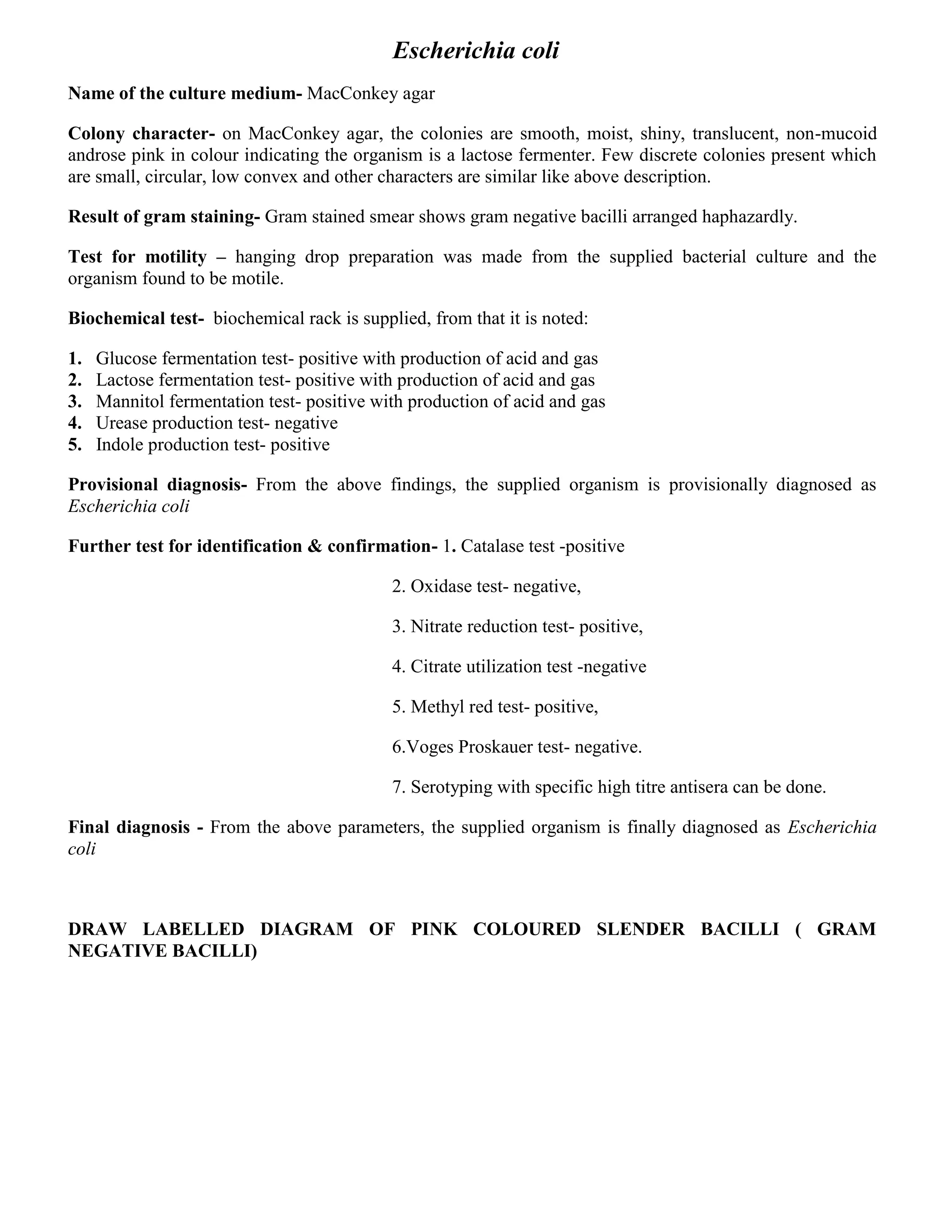 Escherichia coli

Name of the culture medium- MacConkey agar

Colony character- on MacConkey agar, the colonies are smooth, moist, shiny, translucent, non-mucoid androse pink in colour indicating the organism is a lactose fermenter. Few discrete colonies present which are small, circular, low convex and other characters are similar like above description.

Result of gram staining- Gram stained smear shows gram negative bacilli arranged haphazardly.

Test for motility – hanging drop preparation was made from the supplied bacterial culture and the organism found to be motile.

Biochemical test- biochemical rack is supplied, from that it is noted:

1. Glucose fermentation test- positive with production of acid and gas
2. Lactose fermentation test- positive with production of acid and gas
3. Mannitol fermentation test- positive with production of acid and gas
4. Urease production test- negative
5. Indole production test- positive

Provisional diagnosis- From the above findings, the supplied organism is provisionally diagnosed as Escherichia coli

Further test for identification & confirmation- 1. Catalase test -positive

2. Oxidase test- negative,

3. Nitrate reduction test- positive,

4. Citrate utilization test -negative

5. Methyl red test- positive,

6.Voges Proskauer test- negative.

7. Serotyping with specific high titre antisera can be done.

Final diagnosis - From the above parameters, the supplied organism is finally diagnosed as Escherichia coli

DRAW LABELLED DIAGRAM OF PINK COLOURED SLENDER BACILLI ( GRAM NEGATIVE BACILLI)